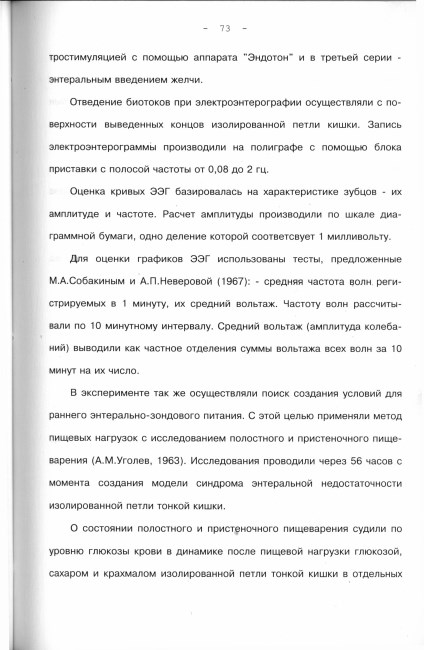 - 73 -

тростимуляцией с помощью аппарата "Эндотон" и в третьей серии - энтеральным введением желчи.

Отведение биотоков при электроэнтерографии осуществляли с поверхности выведенных концов изолированной петли кишки. Запись электроэнтерограммы производили на полиграфе с помощью блока приставки с полосой частоты от 0,08 до 2 гц.

Оценка кривых ЭЭГ базировалась на характеристике зубцов - их амплитуде и частоте. Расчет амплитуды производили по шкале диаграммной бумаги, одно деление которой соответсвует 1 милливольту.

Для оценки графиков ЭЭГ использованы тесты, предложенные М.А.Собакиным и А.П.Неверовой (1967): - средняя частота волн регистрируемых в 1 минуту, их средний вольтаж. Частоту волн рассчитывали по 10 минутному интервалу. Средний вольтаж (амплитуда колебаний) выводили как частное отделения суммы вольтажа всех волн за 10 минут на их число.

В эксперименте так же осуществляли поиск создания условий для раннего энтерально-зондового питания. С этой целью применяли метод пищевых нагрузок с исследованием полостного и пристеночного пищеварения (А.М.Уголев, 1963). Исследования проводили через 56 часов с момента создания модели синдрома энтеральной недостаточности изолированной петли тонкой кишки.

О состоянии полостного и пристеночного пищеварения судили по уровню глюкозы крови в динамике после пищевой нагрузки глюкозой, сахаром и крахмалом изолированной петли тонкой кишки в отдельных